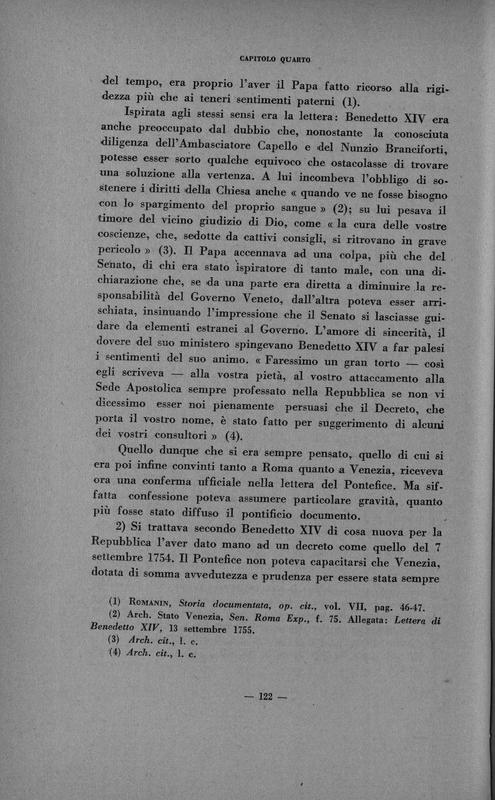 CAPITOLO QUARTO

del tempo, era proprio l'aver il Papa fatto ricorso alla rigidezza più che ai teneri sentimenti paterni (1).

Ispirata agli stessi sensi era la lettera: Benedetto XIV era anche preoccupato dal dubbio che, nonostante la conosciuta diligenza dell'Ambasciatore Capello e del Nunzio Branciforti, potesse esser sorto qualche equivoco che ostacolasse di trovare una soluzione alla vertenza. A lui incombeva l'obbligo di sostenere i diritti della Chiesa anche « quando ve ne fosse bisogno con lo spargimento del proprio sangue » (2); su lui pesava il timore del vicino giudizio di Dio, come « la cura delle vostre coscienze, che, sedotte da cattivi consigli, si ritrovano in grave pericolo » (3). Il Papa accennava ad una colpa, più che del Senato, di chi era stato ispiratore di tanto male, con una dichiarazione che, se da una parte era diretta a diminuire la responsabilità del Governo Veneto, dall'altra poteva esser arrischiata, insinuando l'impressione che il Senato si lasciasse guidare da elementi estranei al Governo. L'amore di sincerità, il dovere del suo ministero spingevano Benedetto XIV a far palesi i sentimenti del suo animo. « Faressimo un gran torto — così egli scriveva — alla vostra pietà, al vostro attaccamento alla Sede Apostolica sempre professato nella Repubblica se non vi dicessimo esser noi pienamente persuasi che il Decreto, che porta il vostro nome, è stato fatto per suggerimento di alcuni dei vostri consultori » (4).

Quello dunque che si era sempre pensato, quello di cui si era poi infine convinti tanto a Roma quanto a Venezia, riceveva ora una conferma ufficiale nella lettera del Pontefice. Ma siffatta confessione poteva assumere particolare gravità, quanto più fosse stato diffuso il pontificio documento.

2) Si trattava secondo Benedetto XIV di cosa nuova per la Repubblica l'aver dato mano ad un decreto come quello del 7 settembre 1754. Il Pontefice non poteva capacitarsi che Venezia, dotata di somma avvedutezza e prudenza per essere stata sempre

(1) ROMANIN, Storia documentata, op. cit., vol. VII, pag. 46-47.
(2) Arch. Stato Venezia, Sen. Roma Exp., f. 75. Allegata: Lettera di Benedetto XIV, 13 settembre 1755.
(3) Arch. cit., l. c.
(4) Arch. cit., l. c.

— 122 —